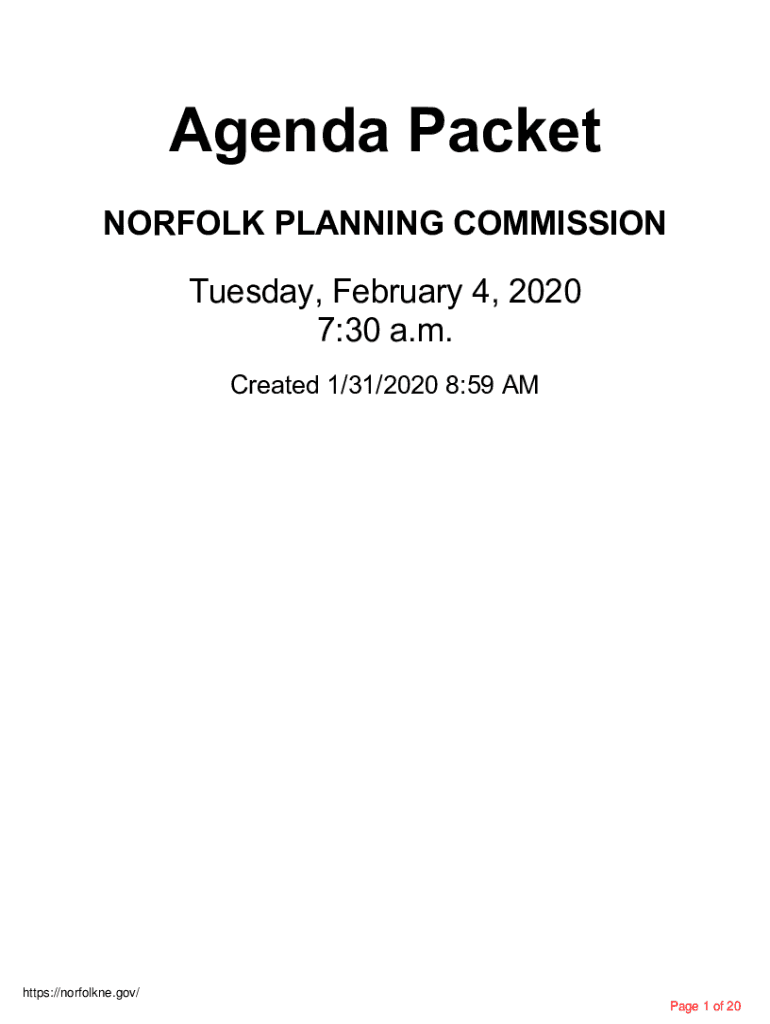 Agenda Packet

NORFOLK PLANNING COMMISSION

Tuesday, February 4, 2020
7:30 a.m.

Created 1/31/2020 8:59 AM

https://norfolkne.gov/

Page 1 of 20